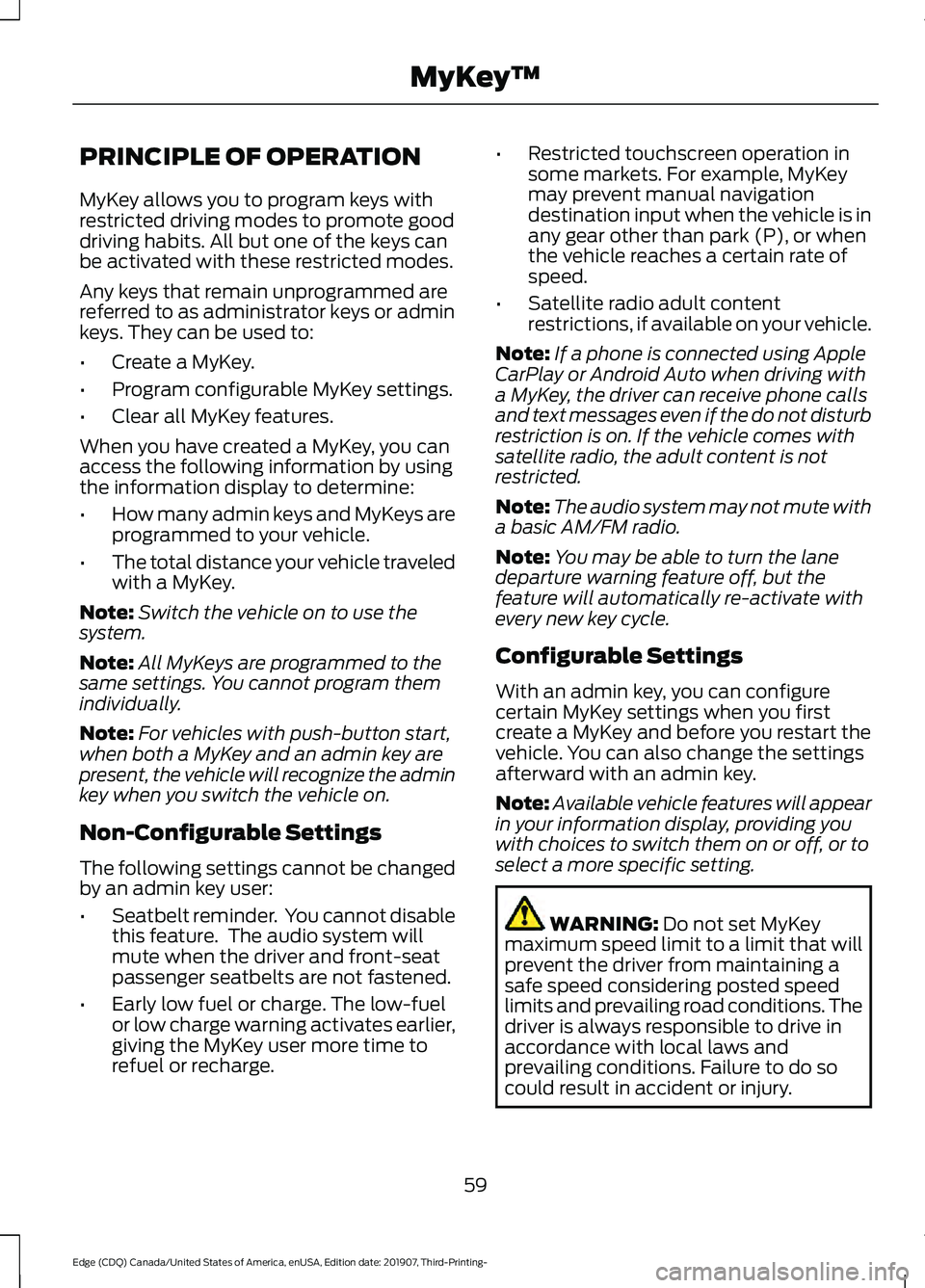 MyKey™

PRINCIPLE OF OPERATION

MyKey allows you to program keys with restricted driving modes to promote good driving habits. All but one of the keys can be activated with these restricted modes.

Any keys that remain unprogrammed are referred to as administrator keys or admin keys. They can be used to:

• Create a MyKey.

• Program configurable MyKey settings.

• Clear all MyKey features.

When you have created a MyKey, you can access the following information by using the information display to determine:

• How many admin keys and MyKeys are programmed to your vehicle.

• The total distance your vehicle traveled with a MyKey.

Note: Switch the vehicle on to use the system.

Note: All MyKeys are programmed to the same settings. You cannot program them individually.

Note: For vehicles with push-button start, when both a MyKey and an admin key are present, the vehicle will recognize the admin key when you switch the vehicle on.

Non-Configurable Settings

The following settings cannot be changed by an admin key user:

• Seatbelt reminder. You cannot disable this feature. The audio system will mute when the driver and front-seat passenger seatbelts are not fastened.

• Early low fuel or charge. The low-fuel or low charge warning activates earlier, giving the MyKey user more time to refuel or recharge.

• Restricted touchscreen operation in some markets. For example, MyKey may prevent manual navigation destination input when the vehicle is in any gear other than park (P), or when the vehicle reaches a certain rate of speed.

• Satellite radio adult content restrictions, if available on your vehicle.

Note: If a phone is connected using Apple CarPlay or Android Auto when driving with a MyKey, the driver can receive phone calls and text messages even if the do not disturb restriction is on. If the vehicle comes with satellite radio, the adult content is not restricted.

Note: The audio system may not mute with a basic AM/FM radio.

Note: You may be able to turn the lane departure warning feature off, but the feature will automatically re-activate with every new key cycle.

Configurable Settings

With an admin key, you can configure certain MyKey settings when you first create a MyKey and before you restart the vehicle. You can also change the settings afterward with an admin key.

Note: Available vehicle features will appear in your information display, providing you with choices to switch them on or off, or to select a more specific setting.

WARNING: Do not set MyKey maximum speed limit to a limit that will prevent the driver from maintaining a safe speed considering posted speed limits and prevailing road conditions. The driver is always responsible to drive in accordance with local laws and prevailing conditions. Failure to do so could result in accident or injury.

59

Edge (CDQ) Canada/United States of America, enUSA, Edition date: 201907, Third-Printing-

carmanualsonline.info